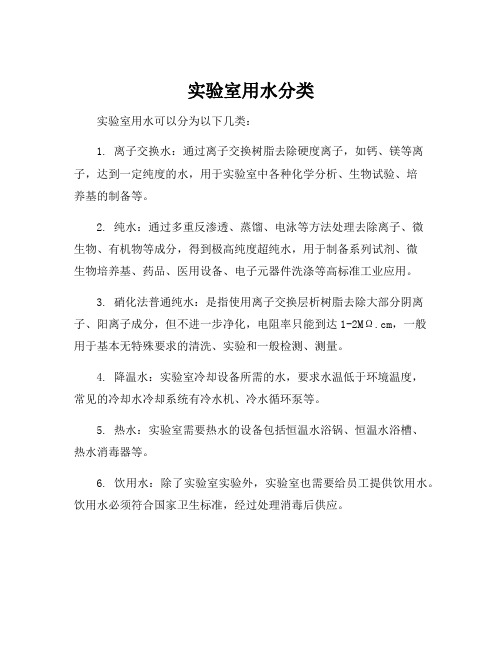 实验室用水分类

实验室用水可以分为以下几类：

1. 离子交换水：通过离子交换树脂去除硬度离子，如钙、镁等离子，达到一定纯度的水，用于实验室中各种化学分析、生物试验、培养基的制备等。

2. 纯水：通过多重反渗透、蒸馏、电泳等方法处理去除离子、微生物、有机物等成分，得到极高纯度超纯水，用于制备系列试剂、微生物培养基、药品、医用设备、电子元器件洗涤等高标准工业应用。

3. 硝化法普通纯水：是指使用离子交换层析树脂去除大部分阴离子、阳离子成分，但不进一步净化，电阻率只能到达 1-2MΩ.cm，一般用于基本无特殊要求的清洗、实验和一般检测、测量。

4. 降温水：实验室冷却设备所需的水，要求水温低于环境温度，常见的冷却水冷却系统有冷水机、冷水循环泵等。

5. 热水：实验室需要热水的设备包括恒温水浴锅、恒温水浴槽、热水消毒器等。

6. 饮用水：除了实验室实验外，实验室也需要给员工提供饮用水。饮用水必须符合国家卫生标准，经过处理消毒后供应。